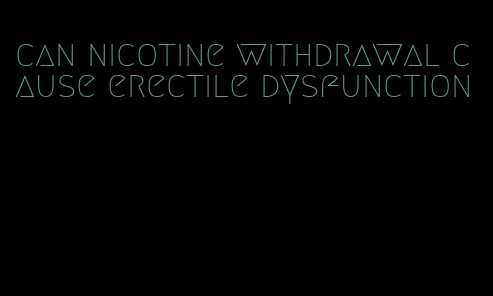 can nicotine withdrawal cause erectile dysfunction